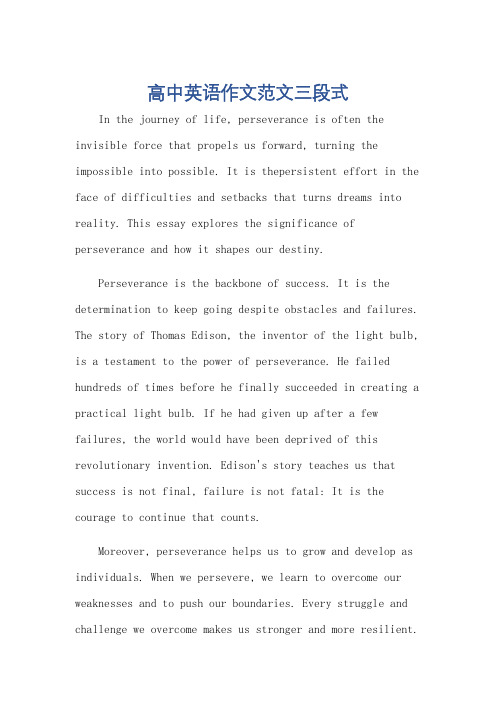 高中英语作文范文三段式

In the journey of life, perseverance is often the invisible force that propels us forward, turning the impossible into possible. It is thepersistent effort in the face of difficulties and setbacks that turns dreams into reality. This essay explores the significance of perseverance and how it shapes our destiny.

Perseverance is the backbone of success. It is the determination to keep going despite obstacles and failures. The story of Thomas Edison, the inventor of the light bulb, is a testament to the power of perseverance. He failed hundreds of times before he finally succeeded in creating a practical light bulb. If he had given up after a few failures, the world would have been deprived of this revolutionary invention. Edison's story teaches us that success is not final, failure is not fatal: It is the courage to continue that counts.

Moreover, perseverance helps us to grow and develop as individuals. When we persevere, we learn to overcome our weaknesses and to push our boundaries. Every struggle and challenge we overcome makes us stronger and more resilient.